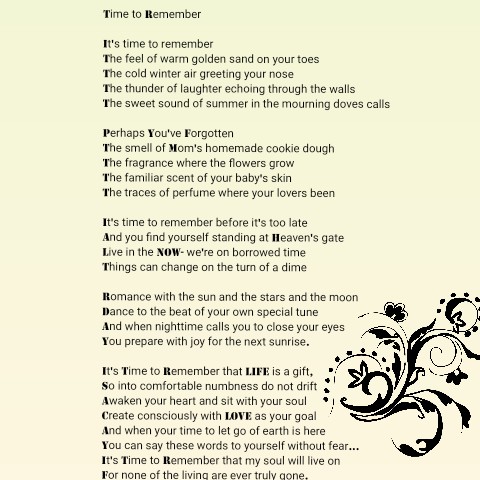 Time to Remember

It's time to remember
The feel of warm golden sand on your toes
The cold winter air greeting your nose
The thunder of laughter echoing through the walls
The sweet sound of summer in the mourning doves calls

Perhaps You've Forgotten
The smell of Mom's homemade cookie dough
The fragrance where the flowers grow
The familiar scent of your baby's skin
The traces of perfume where your lovers been

It's time to remember before it's too late
And you find yourself standing at Heaven's gate
Live in the NOW- we're on borrowed time
Things can change on the turn of a dime

Romance with the sun and the stars and the moon
Dance to the beat of your own special tune
And when nighttime calls you to close your eyes
You prepare with joy for the next sunrise.

It's Time to Remember that LIFE is a gift,
So into comfortable numbness do not drift
Awaken your heart and sit with your soul
Create consciously with LOVE as your goal
And when your time to let go of earth is here
You can say these words to yourself without fear...
It's Time to Remember that my soul will live on
For none of the living are ever truly gone.